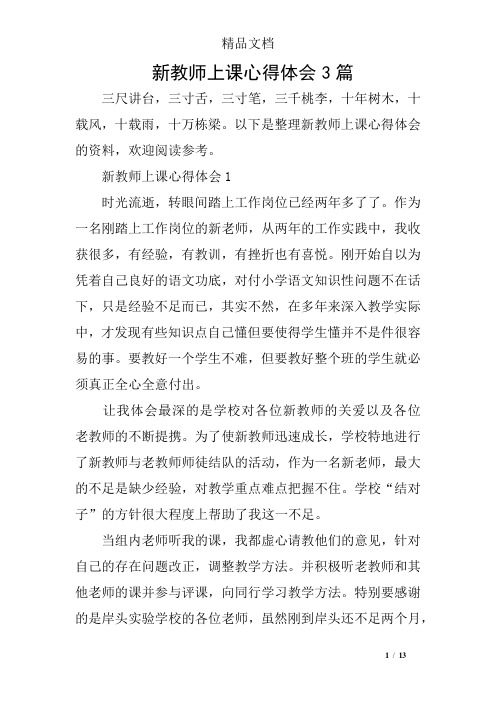 精品文档

新教师上课心得体会 3 篇

三尺讲台，三寸舌，三寸笔，三千桃李，十年树木，十载风，十载雨，十万栋梁。以下是整理新教师上课心得体会的资料，欢迎阅读参考。

新教师上课心得体会 1

时光流逝，转眼间踏上工作岗位已经两年多了了。作为一名刚踏上工作岗位的新老师，从两年的工作实践中，我收获很多，有经验，有教训，有挫折也有喜悦。刚开始自以为凭着自己良好的语文功底，对付小学语文知识性问题不在话下，只是经验不足而已，其实不然，在多年来深入教学实际中，才发现有些知识点自己懂但要使得学生懂并不是件很容易的事。要教好一个学生不难，但要教好整个班的学生就必须真正全心全意付出。

让我体会最深的是学校对各位新教师的关爱以及各位老教师的不断提携。为了使新教师迅速成长，学校特地进行了新教师与老教师师徒结队的活动，作为一名新老师，最大的不足是缺少经验，对教学重点难点把握不住。学校“结对子”的方针很大程度上帮助了我这一不足。

当组内老师听我的课，我都虚心请教他们的意见，针对自己的存在问题改正，调整教学方法。并积极听老教师和其他老师的课并参与评课，向同行学习教学方法。特别要感谢的是岸头实验学校的各位老师，虽然刚到岸头还不足两个月，

1 / 13